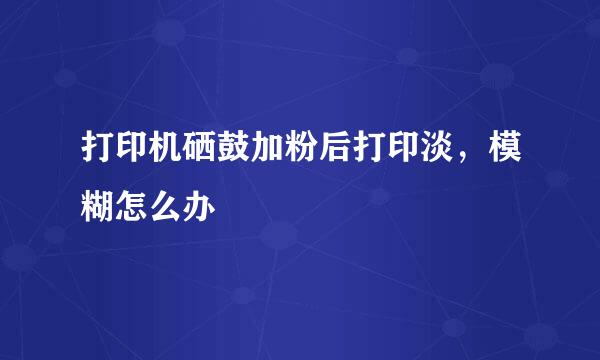 打印机硒鼓加粉后打印淡，模糊怎么办